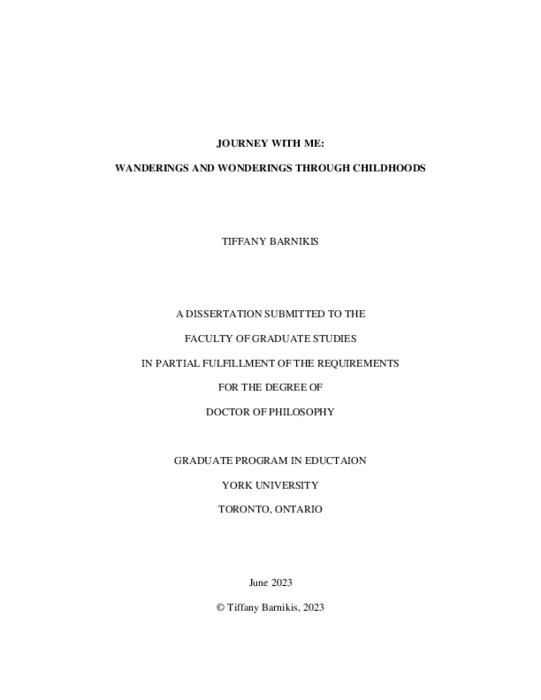 JOURNEY WITH ME:

WANDERINGS AND WONDERINGS THROUGH CHILDHOODS

TIFFANY BARNIKIS

A DISSERTATION SUBMITTED TO THE

FACULTY OF GRADUATE STUDIES

IN PARTIAL FULFILLMENT OF THE REQUIREMENTS

FOR THE DEGREE OF

DOCTOR OF PHILOSOPHY

GRADUATE PROGRAM IN EDUCTAION

YORK UNIVERSITY

TORONTO, ONTARIO

June 2023

© Tiffany Barnikis, 2023